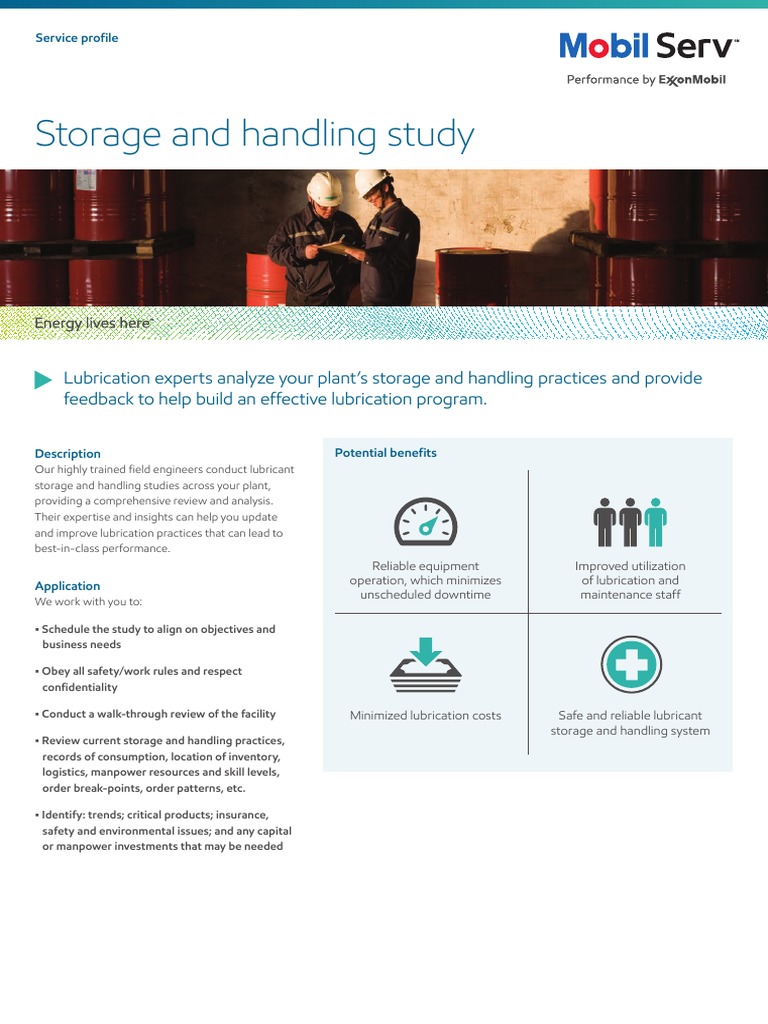 Service profile

Mobil Serv™
Performance by ExxonMobil

Storage and handling study

Energy lives here™

Lubrication experts analyze your plant's storage and handling practices and provide feedback to help build an effective lubrication program.

Description
Our highly trained field engineers conduct lubricant storage and handling studies across your plant, providing a comprehensive review and analysis. Their expertise and insights can help you update and improve lubrication practices that can lead to best-in-class performance.

Application
We work with you to:

• Schedule the study to align on objectives and business needs

• Obey all safety/work rules and respect confidentiality

• Conduct a walk-through review of the facility

• Review current storage and handling practices, records of consumption, location of inventory, logistics, manpower resources and skill levels, order break-points, order patterns, etc.

• Identify: trends; critical products; insurance, safety and environmental issues; and any capital or manpower investments that may be needed

Potential benefits

Reliable equipment operation, which minimizes unscheduled downtime

Improved utilization of lubrication and maintenance staff

Minimized lubrication costs

Safe and reliable lubricant storage and handling system